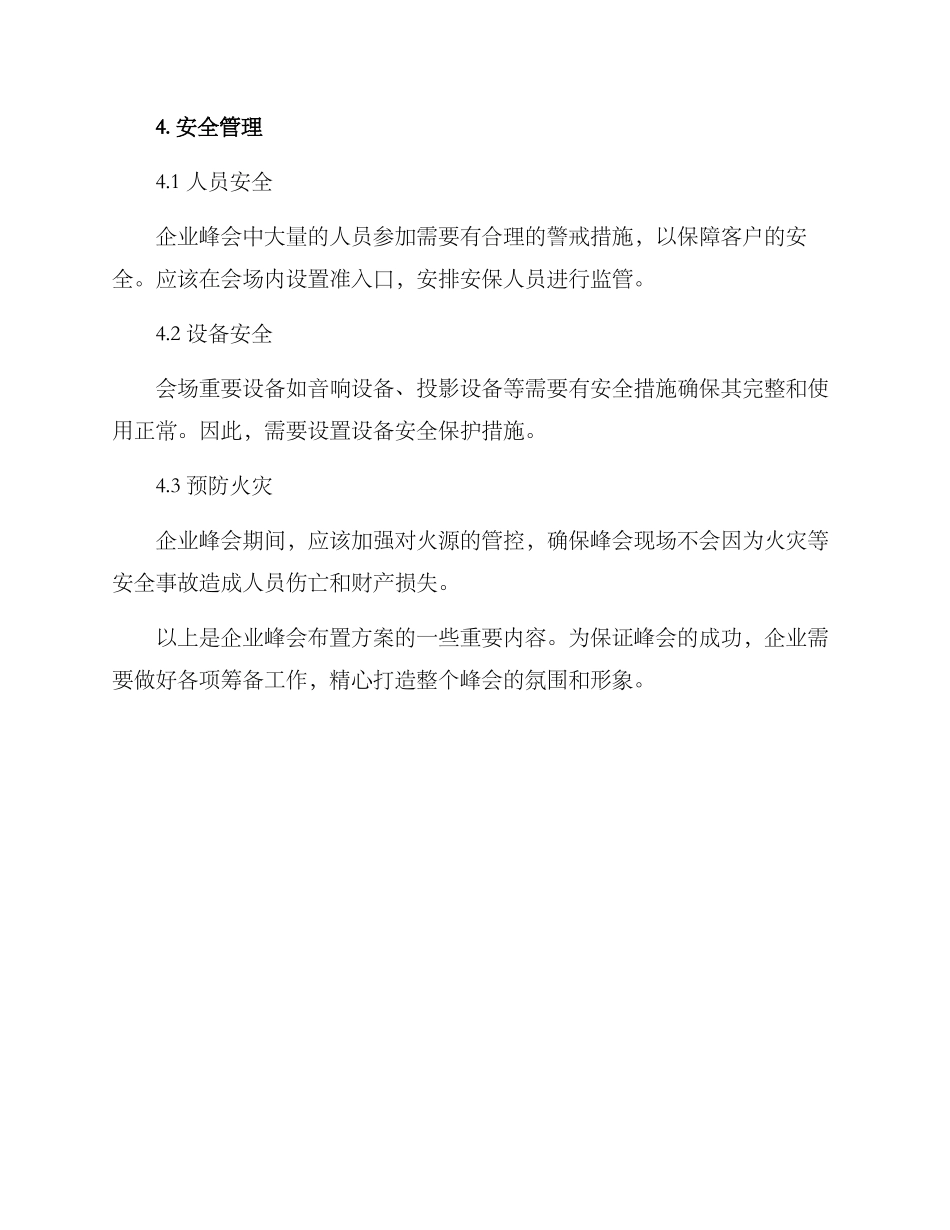 4. 安全管理

4.1 人员安全

企业峰会中大量的人员参加需要有合理的警戒措施，以保障客户的安全。应该在会场内设置准入口，安排安保人员进行监管。

4.2 设备安全

会场重要设备如音响设备、投影设备等需要有安全措施确保其完整和使用正常。因此，需要设置设备安全保护措施。

4.3 预防火灾

企业峰会期间，应该加强对火源的管控，确保峰会现场不会因为火灾等安全事故造成人员伤亡和财产损失。

以上是企业峰会布置方案的一些重要内容。为保证峰会的成功，企业需要做好各项筹备工作，精心打造整个峰会的氛围和形象。